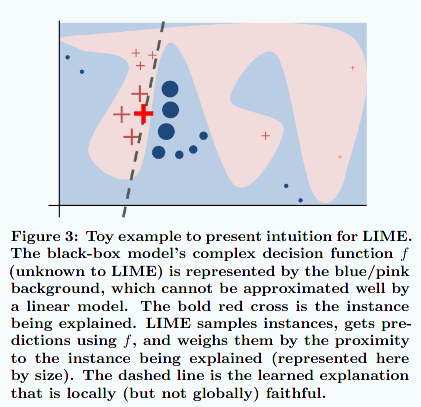 Figure 3: Toy example to present intuition for LIME. The black-box model's complex decision function $f$ (unknown to LIME) is represented by the blue/pink background, which cannot be approximated well by a linear model. The bold red cross is the instance being explained. LIME samples instances, gets predictions using $f$, and weighs them by the proximity to the instance being explained (represented here by size). The dashed line is the learned explanation that is locally (but not globally) faithful.